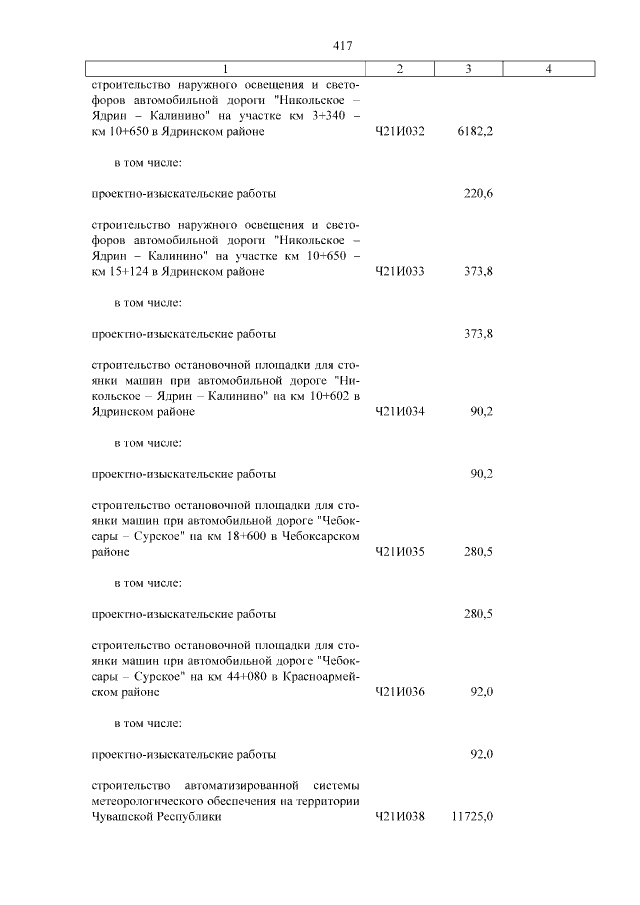 417

| 1 | 2 | 3 | 4 |
|---|---|---|---|
| строительство наружного освещения и светофоров автомобильной дороги "Никольское – Ядрин – Калинино" на участке км 3+340 – км 10+650 в Ядринском районе | Ч21И032 | 6182,2 | |
| в том числе: | | | |
| проектно-изыскательские работы | | 220,6 | |
| строительство наружного освещения и светофоров автомобильной дороги "Никольское – Ядрин – Калинино" на участке км 10+650 – км 15+124 в Ядринском районе | Ч21И033 | 373,8 | |
| в том числе: | | | |
| проектно-изыскательские работы | | 373,8 | |
| строительство остановочной площадки для стоянки машин при автомобильной дороге "Никольское – Ядрин – Калинино" на км 10+602 в Ядринском районе | Ч21И034 | 90,2 | |
| в том числе: | | | |
| проектно-изыскательские работы | | 90,2 | |
| строительство остановочной площадки для стоянки машин при автомобильной дороге "Чебоксары – Сурское" на км 18+600 в Чебоксарском районе | Ч21И035 | 280,5 | |
| в том числе: | | | |
| проектно-изыскательские работы | | 280,5 | |
| строительство остановочной площадки для стоянки машин при автомобильной дороге "Чебоксары – Сурское" на км 44+080 в Красноармейском районе | Ч21И036 | 92,0 | |
| в том числе: | | | |
| проектно-изыскательские работы | | 92,0 | |
| строительство автоматизированной системы метеорологического обеспечения на территории Чувашской Республики | Ч21И038 | 11725,0 | |